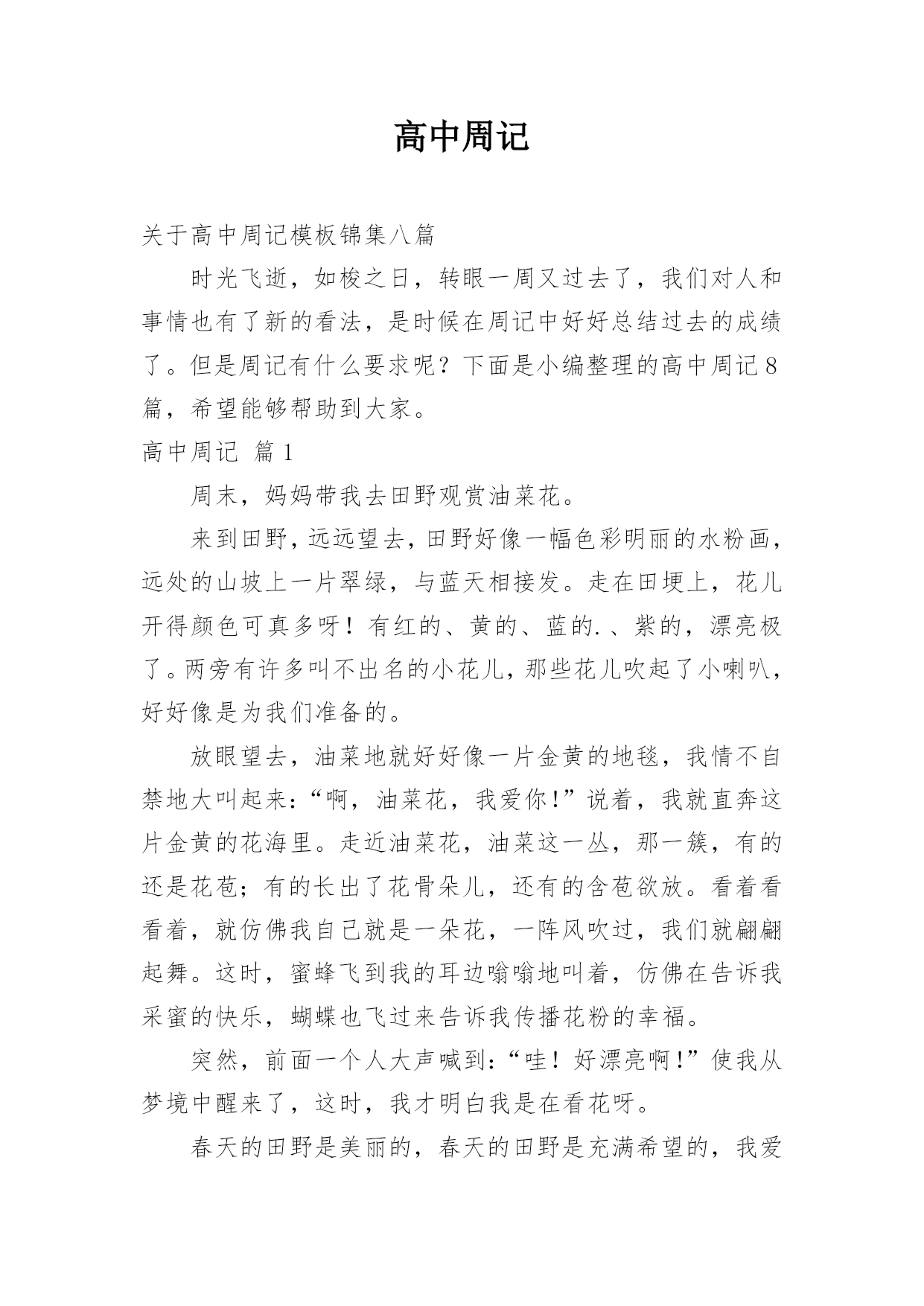 高中周记

关于高中周记模板锦集八篇

时光飞逝，如梭之日，转眼一周又过去了，我们对人和事情也有了新的看法，是时候在周记中好好总结过去的成绩了。但是周记有什么要求呢？下面是小编整理的高中周记8篇，希望能够帮助到大家。

高中周记 篇1

周末，妈妈带我去田野观赏油菜花。

来到田野，远远望去，田野好像一幅色彩明丽的水粉画，远处的山坡上一片翠绿，与蓝天相接发。走在田埂上，花儿开得颜色可真多呀！有红的、黄的、蓝的.、紫的，漂亮极了。两旁有许多叫不出名的小花儿，那些花儿吹起了小喇叭，好好像是为我们准备的。

放眼望去，油菜地就好好像一片金黄的地毯，我情不自禁地大叫起来：“啊，油菜花，我爱你！”说着，我就直奔这片金黄的花海里。走近油菜花，油菜这一丛，那一簇，有的还是花苞；有的长出了花骨朵儿，还有的含苞欲放。看着看看着，就仿佛我自己就是一朵花，一阵风吹过，我们就翩翩起舞。这时，蜜蜂飞到我的耳边嗡嗡地叫着，仿佛在告诉我采蜜的快乐，蝴蝶也飞过来告诉我传播花粉的幸福。

突然，前面一个人大声喊到：“哇！好漂亮啊！”使我从梦境中醒来了，这时，我才明白我是在看花呀。

春天的田野是美丽的，春天的田野是充满希望的，我爱